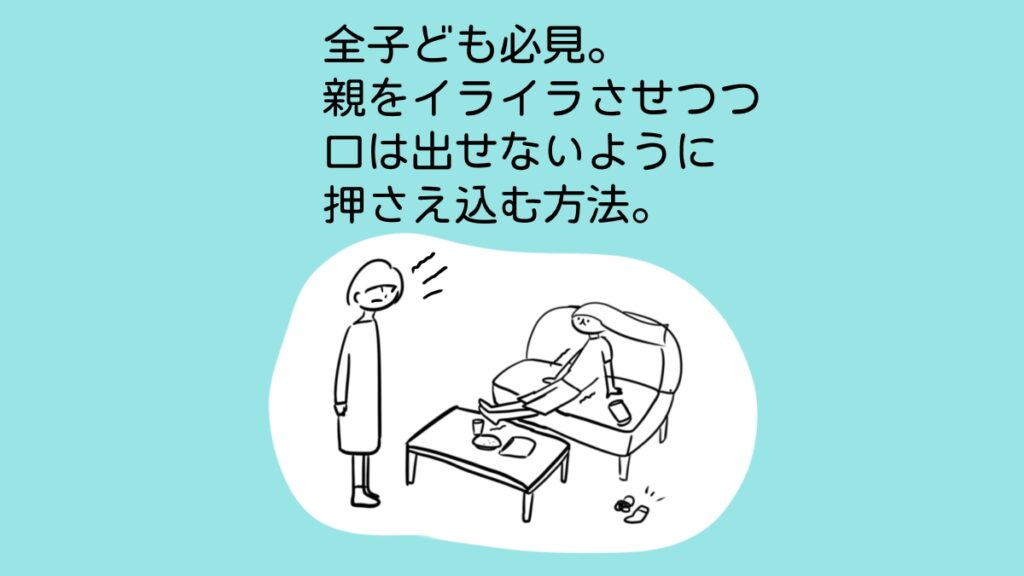 全子ども必見。
親をイライラさせつつ
口は出せないように
押さえ込む方法。